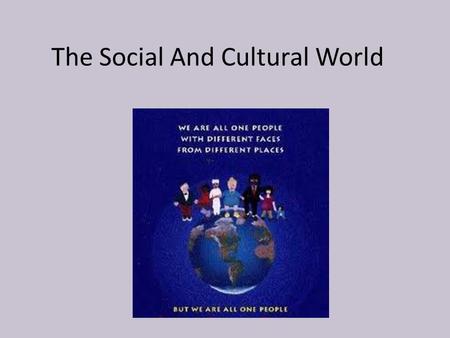 The Social And Cultural World

WE ARE ALL ONE PEOPLE
WITH DIFFERENT FACES
FROM DIFFERENT PLACES

BUT WE ARE ALL ONE PEOPLE